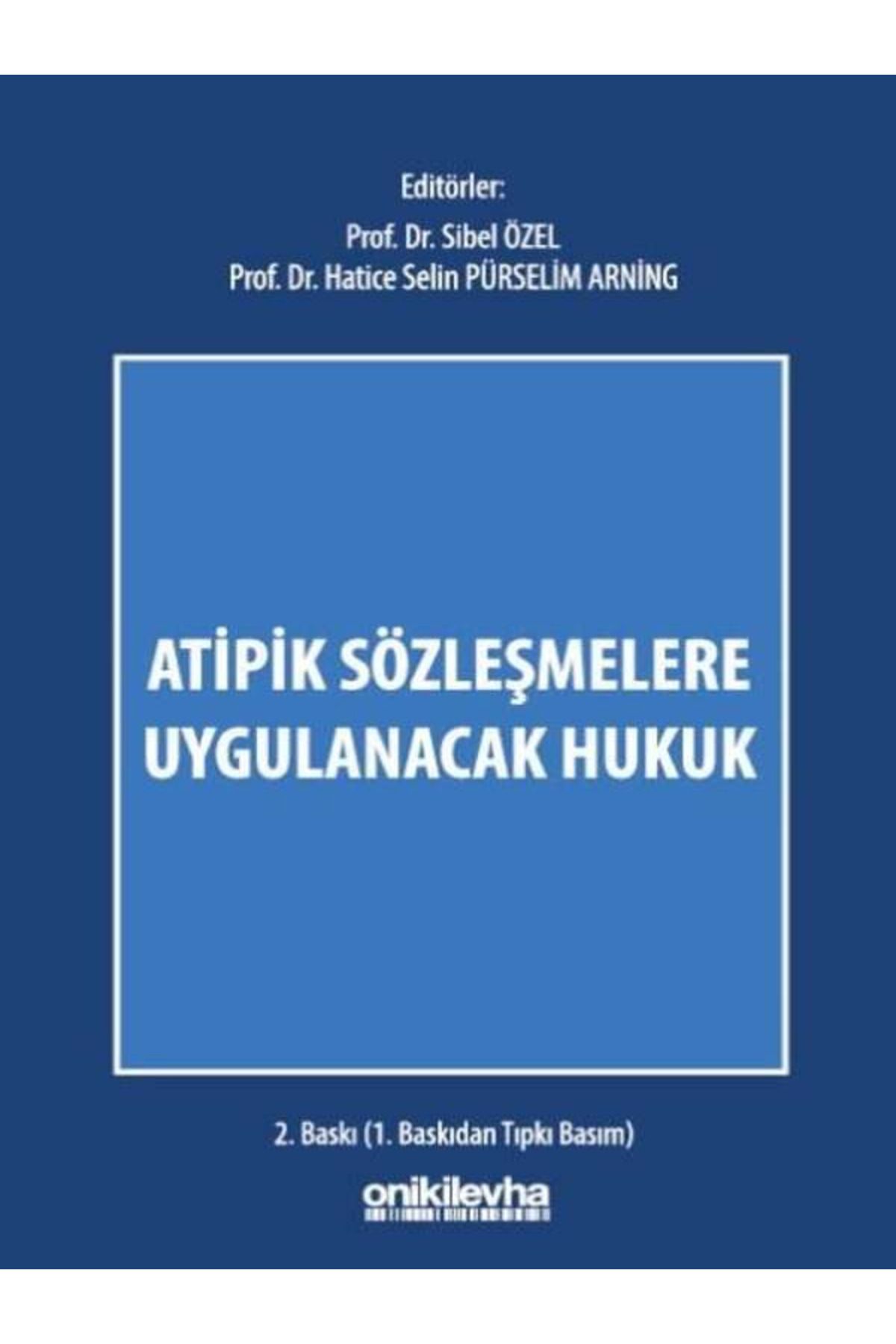 Editörler:
Prof. Dr. Sibel ÖZEL
Prof. Dr. Hatice Selin PÜRSELİM ARNİNG

ATİPİK SÖZLEŞMELERE UYGULANACAK HUKUK

2. Baskı (1. Baskıdan Tıpkı Basım)

onikilevha